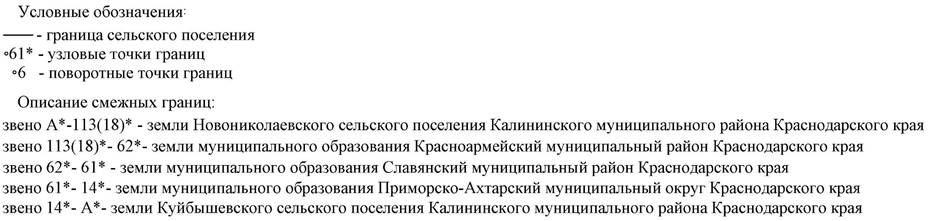 Условные обозначения:
—— - граница сельского поселения
∘61* - узловые точки границ
∘6 - поворотные точки границ

Описание смежных границ:
звено А*-113(18)* - земли Новониколаевского сельского поселения Калининского муниципального района Краснодарского края
звено 113(18)*- 62*- земли муниципального образования Красноармейский муниципальный район Краснодарского края
звено 62*- 61* - земли муниципального образования Славянский муниципальный район Краснодарского края
звено 61*- 14*- земли муниципального образования Приморско-Ахтарский муниципальный округ Краснодарского края
звено 14*- А*- земли Куйбышевского сельского поселения Калининского муниципального района Краснодарского края